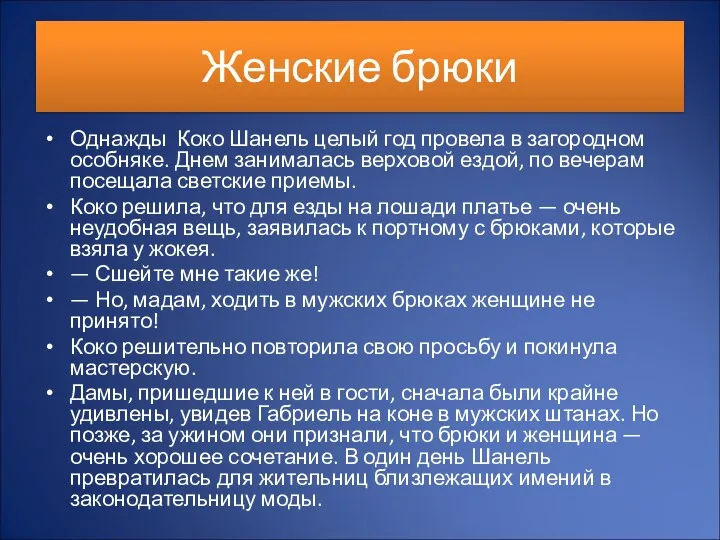 Женские брюки

• Однажды  Коко Шанель целый год провела в загородном особняке. Днем занималась верховой ездой, по вечерам посещала светские приемы.
• Коко решила, что для езды на лошади платье — очень неудобная вещь, заявилась к портному с брюками, которые взяла у жокея.
• — Сшейте мне такие же!
• — Но, мадам, ходить в мужских брюках женщине не принято!
• Коко решительно повторила свою просьбу и покинула мастерскую.
• Дамы, пришедшие к ней в гости, сначала были крайне удивлены, увидев Габриель на коне в мужских штанах. Но позже, за ужином они признали, что брюки и женщина — очень хорошее сочетание. В один день Шанель превратилась для жительниц близлежащих имений в законодательницу моды.